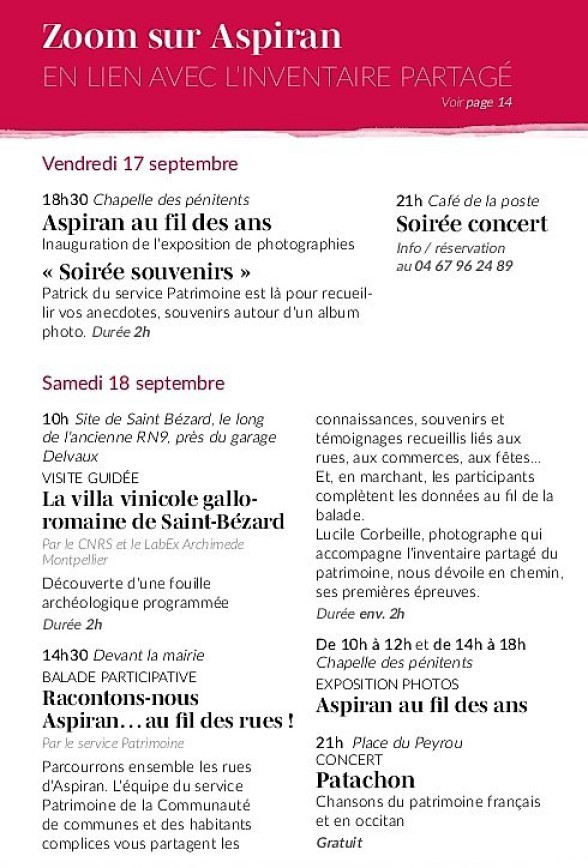 Zoom sur Aspiran
EN LIEN AVEC L'INVENTAIRE PARTAGÉ
Voir page 14

Vendredi 17 septembre

18h30 Chapelle des pénitents
Aspiran au fil des ans
Inauguration de l'exposition de photographies

« Soirée souvenirs »
Patrick du service Patrimoine est là pour recueillir vos anecdotes, souvenirs autour d'un album photo. Durée 2h

21h Café de la poste
Soirée concert
Info / réservation au 04 67 96 24 89

Samedi 18 septembre

10h Site de Saint Bézard, le long de l'ancienne RN9, près du garage Delvaux
VISITE GUIDÉE
La villa vinicole gallo-romaine de Saint-Bézard
Par le CNRS et le LabEx Archimede Montpellier
Découverte d'une fouille archéologique programmée
Durée 2h

14h30 Devant la mairie
BALADE PARTICIPATIVE
Racontons-nous Aspiran… au fil des rues !
Par le service Patrimoine
Parcourrons ensemble les rues d'Aspiran. L'équipe du service Patrimoine de la Communauté de communes et des habitants complices vous partagent les connaissances, souvenirs et témoignages recueillis liés aux rues, aux commerces, aux fêtes… Et, en marchant, les participants complètent les données au fil de la balade.
Lucile Corbeille, photographe qui accompagne l'inventaire partagé du patrimoine, nous dévoile en chemin, ses premières épreuves.
Durée env. 2h

De 10h à 12h et de 14h à 18h
Chapelle des pénitents
EXPOSITION PHOTOS
Aspiran au fil des ans

21h Place du Peyrou
CONCERT
Patachon
Chansons du patrimoine français et en occitan
Gratuit